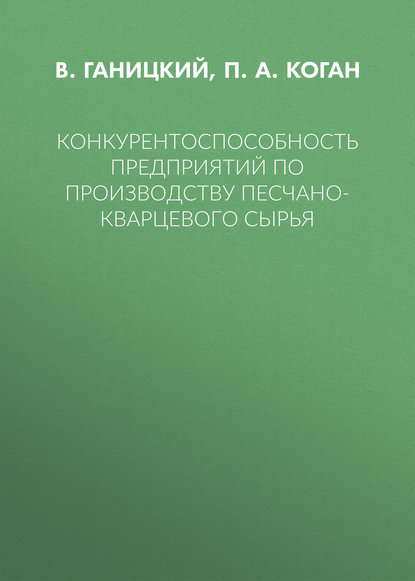 В. ГАНИЦКИЙ, П. А. КОГАН

КОНКУРЕНТОСПОСОБНОСТЬ ПРЕДПРИЯТИЙ ПО ПРОИЗВОДСТВУ ПЕСЧАНО-КВАРЦЕВОГО СЫРЬЯ